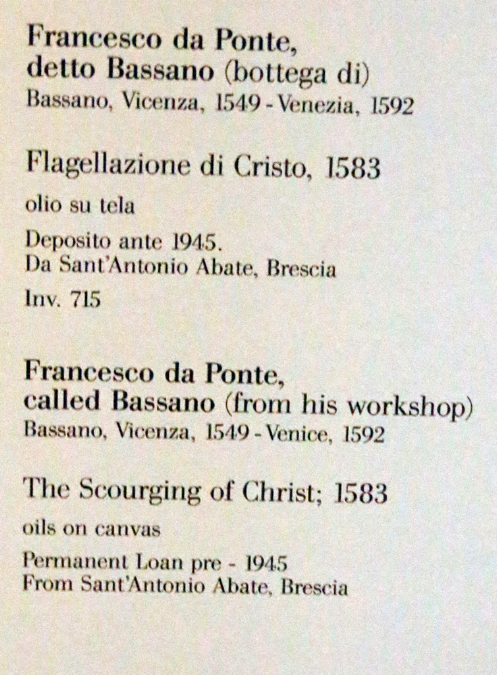 Francesco da Ponte,
detto Bassano (bottega di)
Bassano, Vicenza, 1549 - Venezia, 1592

Flagellazione di Cristo, 1583

olio su tela

Deposito ante 1945.
Da Sant'Antonio Abate, Brescia

Inv. 715

Francesco da Ponte,
called Bassano (from his workshop)
Bassano, Vicenza, 1549 - Venice, 1592

The Scourging of Christ; 1583

oils on canvas

Permanent Loan pre - 1945
From Sant'Antonio Abate, Brescia